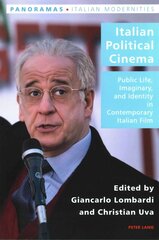 PANORAMAS • ITALIAN MODERNITIES

Italian Political Cinema

Public Life, Imaginary, and Identity in Contemporary Italian Film

Edited by Giancarlo Lombardi and Christian Uva

PETER LANG